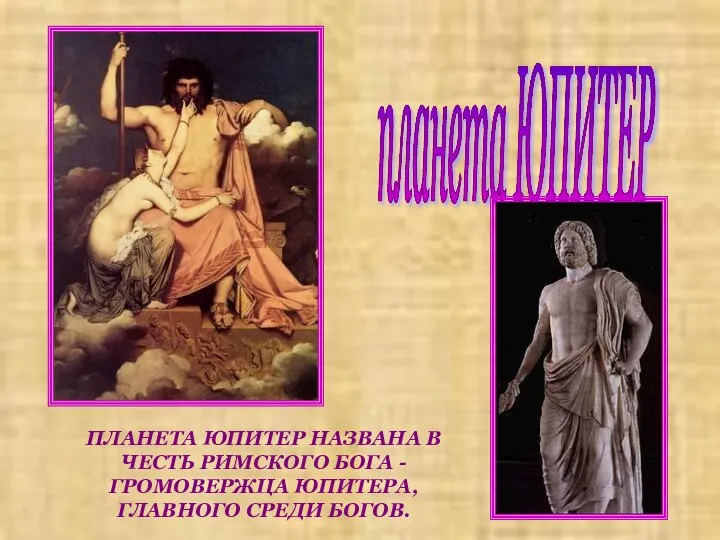 планета ЮПИТЕР

ПЛАНЕТА ЮПИТЕР НАЗВАНА В ЧЕСТЬ РИМСКОГО БОГА - ГРОМОВЕРЖЦА ЮПИТЕРА, ГЛАВНОГО СРЕДИ БОГОВ.